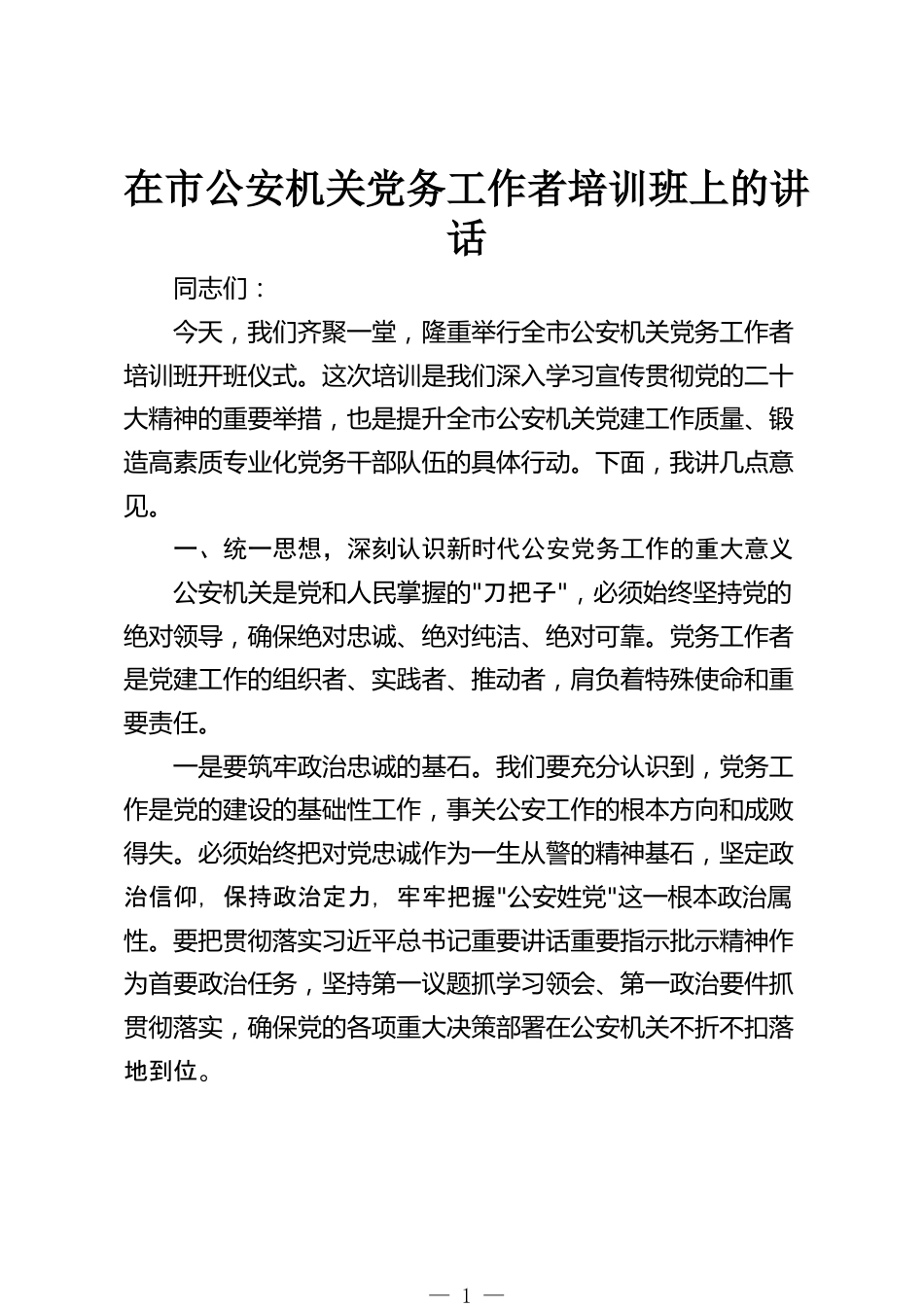 在市公安机关党务工作者培训班上的讲话

同志们：

今天，我们齐聚一堂，隆重举行全市公安机关党务工作者培训班开班仪式。这次培训是我们深入学习宣传贯彻党的二十大精神的重要举措，也是提升全市公安机关党建工作质量、锻造高素质专业化党务干部队伍的具体行动。下面，我讲几点意见。

一、统一思想，深刻认识新时代公安党务工作的重大意义

公安机关是党和人民掌握的"刀把子"，必须始终坚持党的绝对领导，确保绝对忠诚、绝对纯洁、绝对可靠。党务工作者是党建工作的组织者、实践者、推动者，肩负着特殊使命和重要责任。

一是要筑牢政治忠诚的基石。我们要充分认识到，党务工作是党的建设的基础性工作，事关公安工作的根本方向和成败得失。必须始终把对党忠诚作为一生从警的精神基石，坚定政治信仰，保持政治定力，牢牢把握"公安姓党"这一根本政治属性。要把贯彻落实习近平总书记重要讲话重要指示批示精神作为首要政治任务，坚持第一议题抓学习领会、第一政治要件抓贯彻落实，确保党的各项重大决策部署在公安机关不折不扣落地到位。

— 1 —